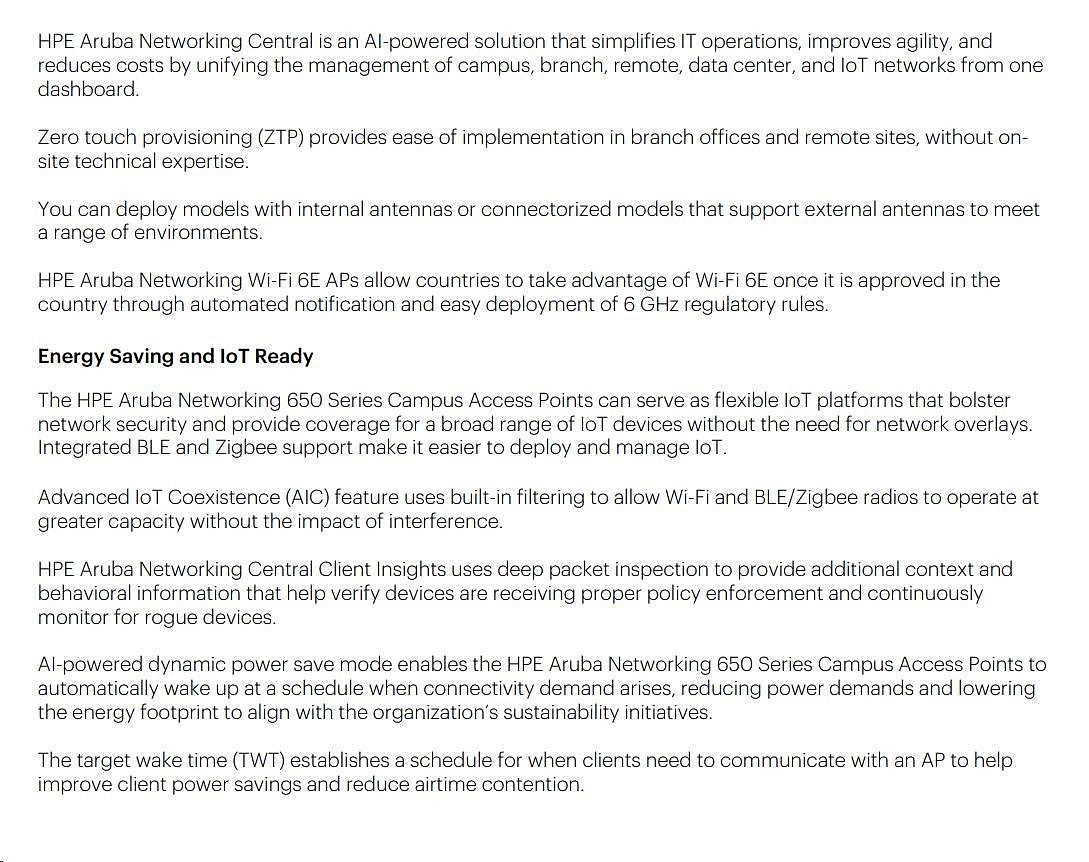 HPE Aruba Networking Central is an AI-powered solution that simplifies IT operations, improves agility, and reduces costs by unifying the management of campus, branch, remote, data center, and IoT networks from one dashboard.

Zero touch provisioning (ZTP) provides ease of implementation in branch offices and remote sites, without on-site technical expertise.

You can deploy models with internal antennas or connectorized models that support external antennas to meet a range of environments.

HPE Aruba Networking Wi-Fi 6E APs allow countries to take advantage of Wi-Fi 6E once it is approved in the country through automated notification and easy deployment of 6 GHz regulatory rules.

Energy Saving and IoT Ready

The HPE Aruba Networking 650 Series Campus Access Points can serve as flexible IoT platforms that bolster network security and provide coverage for a broad range of IoT devices without the need for network overlays. Integrated BLE and Zigbee support make it easier to deploy and manage IoT.

Advanced IoT Coexistence (AIC) feature uses built-in filtering to allow Wi-Fi and BLE/Zigbee radios to operate at greater capacity without the impact of interference.

HPE Aruba Networking Central Client Insights uses deep packet inspection to provide additional context and behavioral information that help verify devices are receiving proper policy enforcement and continuously monitor for rogue devices.

AI-powered dynamic power save mode enables the HPE Aruba Networking 650 Series Campus Access Points to automatically wake up at a schedule when connectivity demand arises, reducing power demands and lowering the energy footprint to align with the organization's sustainability initiatives.

The target wake time (TWT) establishes a schedule for when clients need to communicate with an AP to help improve client power savings and reduce airtime contention.